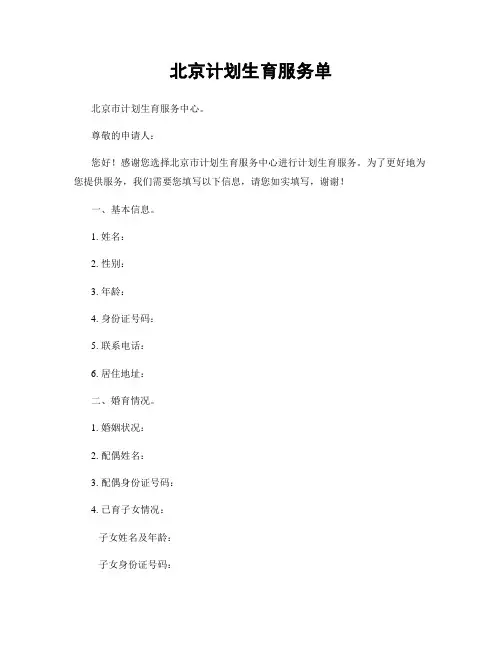 北京计划生育服务单

北京市计划生育服务中心。

尊敬的申请人：

您好！感谢您选择北京市计划生育服务中心进行计划生育服务。为了更好地为您提供服务，我们需要您填写以下信息，请您如实填写，谢谢！

一、基本信息。

1. 姓名：

2. 性别：

3. 年龄：

4. 身份证号码：

5. 联系电话：

6. 居住地址：

二、婚育情况。

1. 婚姻状况：

2. 配偶姓名：

3. 配偶身份证号码：

4. 已育子女情况：

子女姓名及年龄：

子女身份证号码：